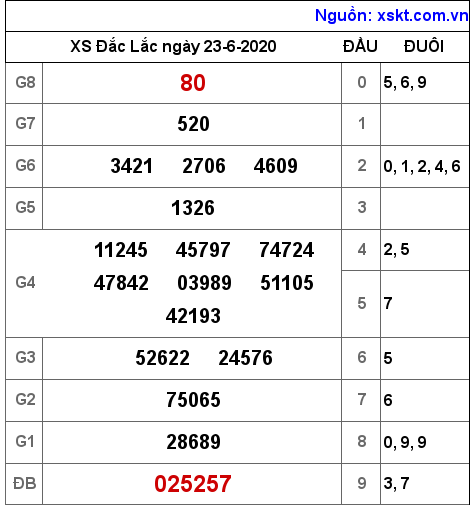 Nguồn: xskt.com.vn

| XS Đắc Lắc ngày 23-6-2020 | | ĐẦU | ĐUÔI |
|---|---|---|---|
| G8 | 80 | 0 | 5, 6, 9 |
| G7 | 520 | 1 | |
| G6 | 3421 2706 4609 | 2 | 0, 1, 2, 4, 6 |
| G5 | 1326 | 3 | |
| G4 | 11245 45797 74724 47842 03989 51105 42193 | 4 | 2, 5 |
| | | 5 | 7 |
| G3 | 52622 24576 | 6 | 5 |
| G2 | 75065 | 7 | 6 |
| G1 | 28689 | 8 | 0, 9, 9 |
| ĐB | 025257 | 9 | 3, 7 |